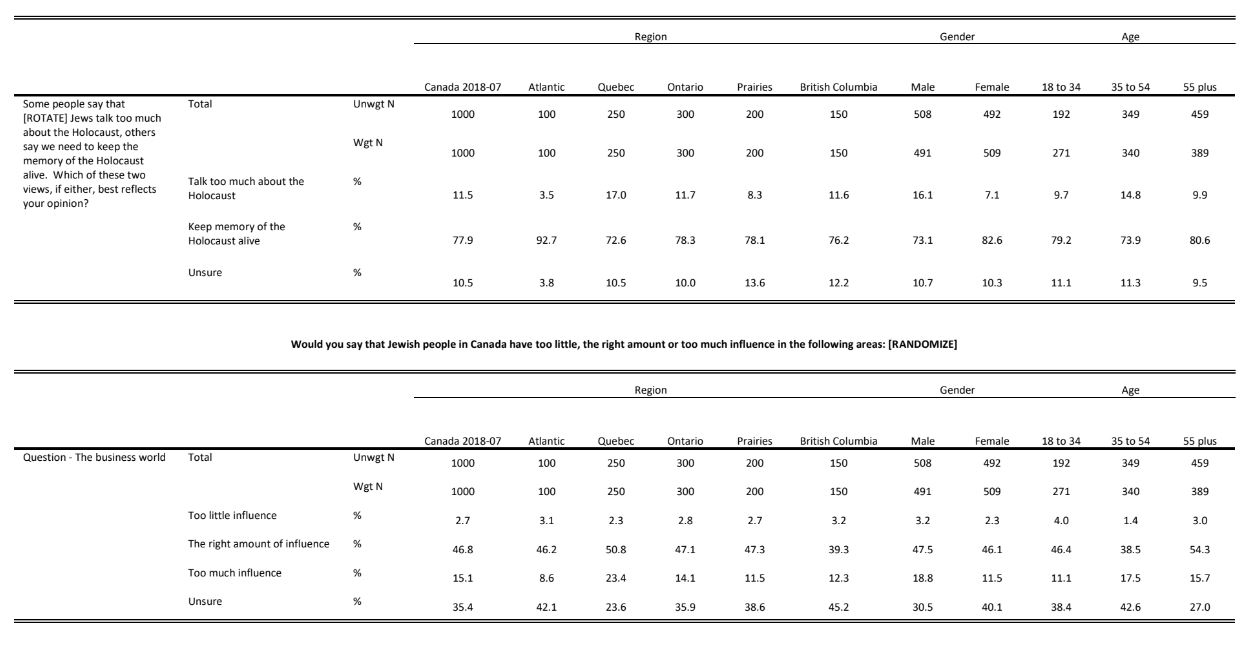 | | | | Region | | | | | | Gender | | Age | | |
|---|---|---|---|---|---|---|---|---|---|---|---|---|---|
| | | | Canada 2018-07 | Atlantic | Quebec | Ontario | Prairies | British Columbia | Male | Female | 18 to 34 | 35 to 54 | 55 plus |
| Some people say that [ROTATE] Jews talk too much about the Holocaust, others say we need to keep the memory of the Holocaust alive. Which of these two views, if either, best reflects your opinion? | Total | Unwgt N | 1000 | 100 | 250 | 300 | 200 | 150 | 508 | 492 | 192 | 349 | 459 |
| | | Wgt N | 1000 | 100 | 250 | 300 | 200 | 150 | 491 | 509 | 271 | 340 | 389 |
| | Talk too much about the Holocaust | % | 11.5 | 3.5 | 17.0 | 11.7 | 8.3 | 11.6 | 16.1 | 7.1 | 9.7 | 14.8 | 9.9 |
| | Keep memory of the Holocaust alive | % | 77.9 | 92.7 | 72.6 | 78.3 | 78.1 | 76.2 | 73.1 | 82.6 | 79.2 | 73.9 | 80.6 |
| | Unsure | % | 10.5 | 3.8 | 10.5 | 10.0 | 13.6 | 12.2 | 10.7 | 10.3 | 11.1 | 11.3 | 9.5 |

Would you say that Jewish people in Canada have too little, the right amount or too much influence in the following areas: [RANDOMIZE]

| | | | Region | | | | | | Gender | | Age | | |
|---|---|---|---|---|---|---|---|---|---|---|---|---|---|
| | | | Canada 2018-07 | Atlantic | Quebec | Ontario | Prairies | British Columbia | Male | Female | 18 to 34 | 35 to 54 | 55 plus |
| Question - The business world | Total | Unwgt N | 1000 | 100 | 250 | 300 | 200 | 150 | 508 | 492 | 192 | 349 | 459 |
| | | Wgt N | 1000 | 100 | 250 | 300 | 200 | 150 | 491 | 509 | 271 | 340 | 389 |
| | Too little influence | % | 2.7 | 3.1 | 2.3 | 2.8 | 2.7 | 3.2 | 3.2 | 2.3 | 4.0 | 1.4 | 3.0 |
| | The right amount of influence | % | 46.8 | 46.2 | 50.8 | 47.1 | 47.3 | 39.3 | 47.5 | 46.1 | 46.4 | 38.5 | 54.3 |
| | Too much influence | % | 15.1 | 8.6 | 23.4 | 14.1 | 11.5 | 12.3 | 18.8 | 11.5 | 11.1 | 17.5 | 15.7 |
| | Unsure | % | 35.4 | 42.1 | 23.6 | 35.9 | 38.6 | 45.2 | 30.5 | 40.1 | 38.4 | 42.6 | 27.0 |